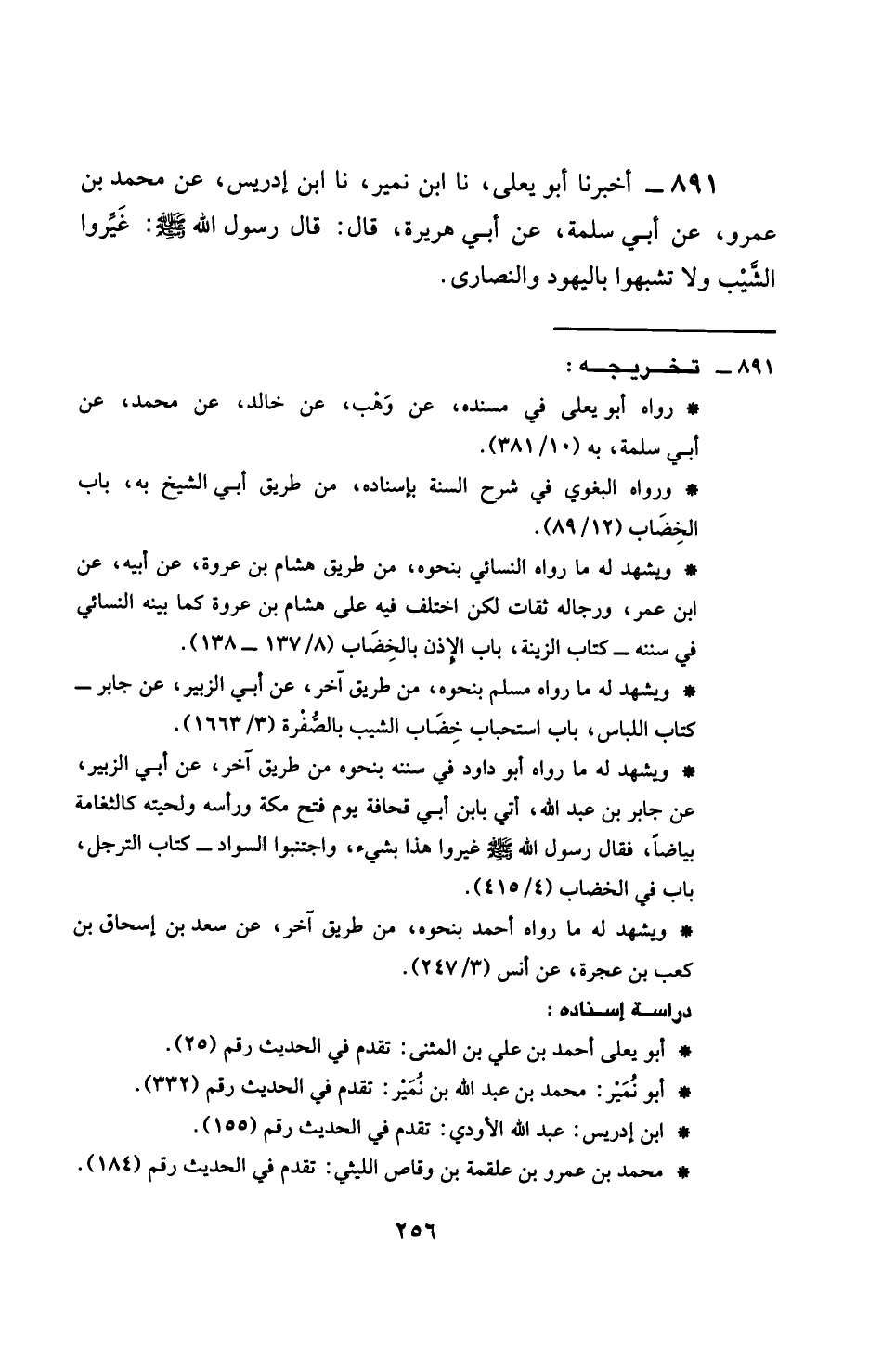 ٨٩١ ــ أخبرنا أبو يعلى، نا ابن نمير، نا ابن إدريس، عن محمد بن عمرو، عن أبـي سلمة، عن أبـي هريرة، قال: قال رسول الله ﷺ: غَيِّروا الشَّيْب ولا تشبهوا باليهود والنصارى.

٨٩١ ــ تـخـريـجـه:
* رواه أبو يعلى في مسنده، عن وَهْب، عن خالد، عن محمد، عن أبـي سلمة، به (١٠/ ٣٨١).
* ورواه البغوي في شرح السنة بإسناده، من طريق أبـي الشيخ به، باب الخِضَاب (١٢/ ٨٩).
* ويشهد له ما رواه النسائي بنحوه، من طريق هشام بن عروة، عن أبيه، عن ابن عمر، ورجاله ثقات لكن اختلف فيه على هشام بن عروة كما بينه النسائي في سننه ــ كتاب الزينة، باب الإذن بالخِضَاب (٨/ ١٣٧ ــ ١٣٨).
* ويشهد له ما رواه مسلم بنحوه، من طريق آخر، عن أبـي الزبير، عن جابر ــ كتاب اللباس، باب استحباب خِضَاب الشيب بالصُّفْرة (٣/ ١٦٦٣).
* ويشهد له ما رواه أبو داود في سننه بنحوه من طريق آخر، عن أبـي الزبير، عن جابر بن عبد الله، أتي بابن أبـي قحافة يوم فتح مكة ورأسه ولحيته كالثغامة بياضاً، فقال رسول الله ﷺ غيروا هذا بشيء، واجتنبوا السواد ــ كتاب الترجل، باب في الخضاب (٤/ ٤١٥).
* ويشهد له ما رواه أحمد بنحوه، من طريق آخر، عن سعد بن إسحاق بن كعب بن عجرة، عن أنس (٣/ ٢٤٧).
دراسـة إسـناده:
* أبو يعلى أحمد بن علي بن المثنى: تقدم في الحديث رقم (٢٥).
* أبو نُمَيْر: محمد بن عبد الله بن نُمَيْر: تقدم في الحديث رقم (٣٣٢).
* ابن إدريس: عبد الله الأودي: تقدم في الحديث رقم (١٥٥).
* محمد بن عمرو بن علقمة بن وقاص الليثي: تقدم في الحديث رقم (١٨٤).

٢٥٦